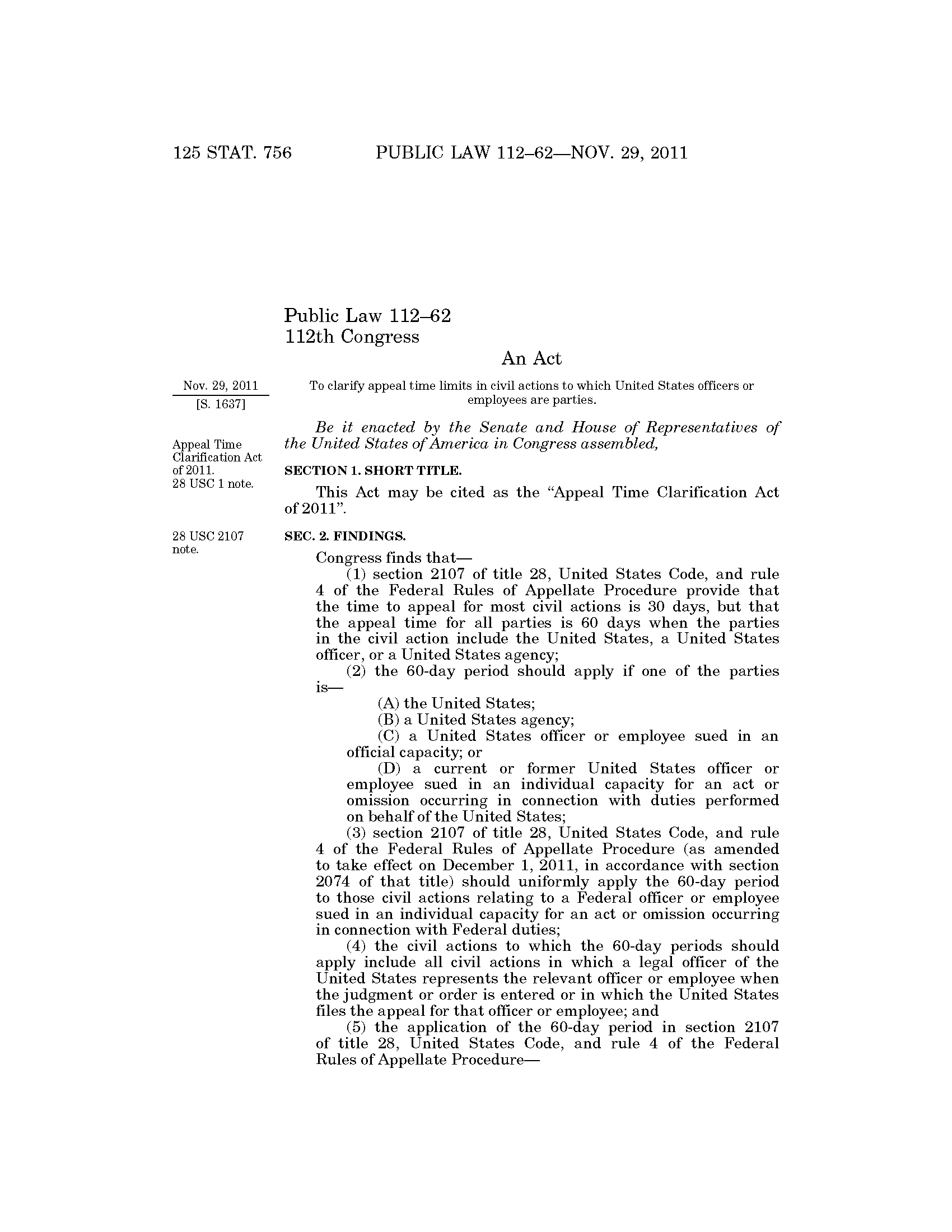 125 STAT. 756 PUBLIC LAW 112–62—NOV. 29, 2011

Public Law 112–62
112th Congress

An Act

Nov. 29, 2011
[S. 1637]

To clarify appeal time limits in civil actions to which United States officers or employees are parties.

Be it enacted by the Senate and House of Representatives of the United States of America in Congress assembled,

Appeal Time Clarification Act of 2011.
28 USC 1 note.

SECTION 1. SHORT TITLE.

This Act may be cited as the "Appeal Time Clarification Act of 2011".

28 USC 2107 note.

SEC. 2. FINDINGS.

Congress finds that—

(1) section 2107 of title 28, United States Code, and rule 4 of the Federal Rules of Appellate Procedure provide that the time to appeal for most civil actions is 30 days, but that the appeal time for all parties is 60 days when the parties in the civil action include the United States, a United States officer, or a United States agency;

(2) the 60-day period should apply if one of the parties is—

(A) the United States;

(B) a United States agency;

(C) a United States officer or employee sued in an official capacity; or

(D) a current or former United States officer or employee sued in an individual capacity for an act or omission occurring in connection with duties performed on behalf of the United States;

(3) section 2107 of title 28, United States Code, and rule 4 of the Federal Rules of Appellate Procedure (as amended to take effect on December 1, 2011, in accordance with section 2074 of that title) should uniformly apply the 60-day period to those civil actions relating to a Federal officer or employee sued in an individual capacity for an act or omission occurring in connection with Federal duties;

(4) the civil actions to which the 60-day periods should apply include all civil actions in which a legal officer of the United States represents the relevant officer or employee when the judgment or order is entered or in which the United States files the appeal for that officer or employee; and

(5) the application of the 60-day period in section 2107 of title 28, United States Code, and rule 4 of the Federal Rules of Appellate Procedure—